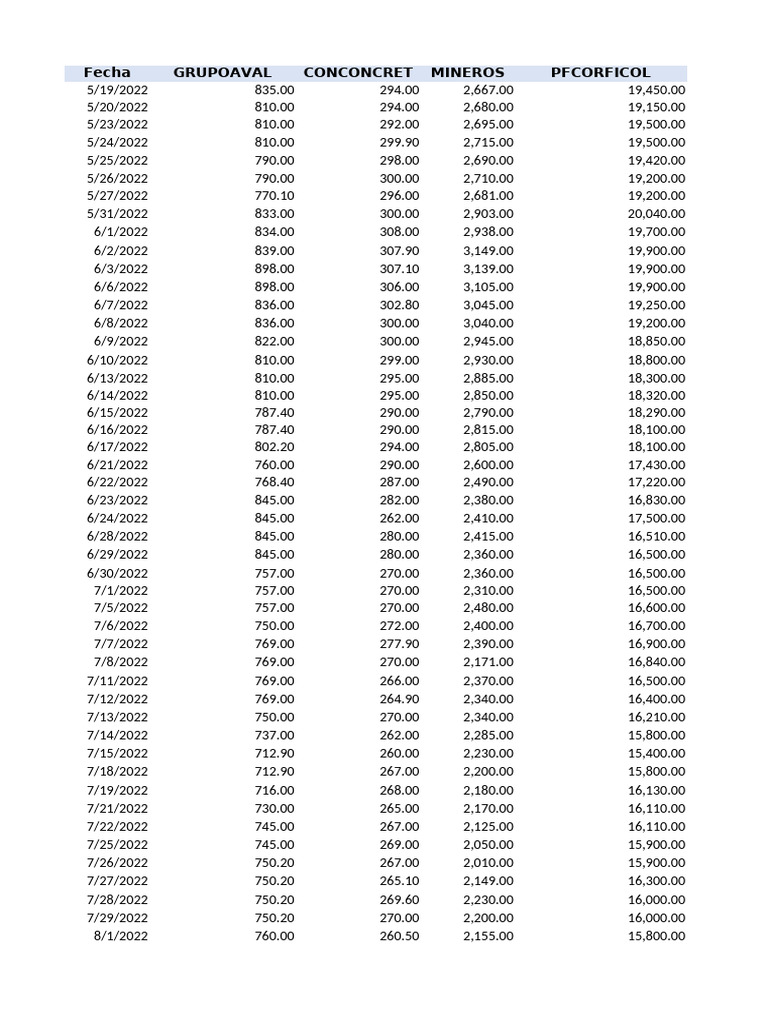 | Fecha | GRUPOAVAL | CONCONCRET | MINEROS | PFCORFICOL |
|---|---|---|---|---|
| 5/19/2022 | 835.00 | 294.00 | 2,667.00 | 19,450.00 |
| 5/20/2022 | 810.00 | 294.00 | 2,680.00 | 19,150.00 |
| 5/23/2022 | 810.00 | 292.00 | 2,695.00 | 19,500.00 |
| 5/24/2022 | 810.00 | 299.90 | 2,715.00 | 19,500.00 |
| 5/25/2022 | 790.00 | 298.00 | 2,690.00 | 19,420.00 |
| 5/26/2022 | 790.00 | 300.00 | 2,710.00 | 19,200.00 |
| 5/27/2022 | 770.10 | 296.00 | 2,681.00 | 19,200.00 |
| 5/31/2022 | 833.00 | 300.00 | 2,903.00 | 20,040.00 |
| 6/1/2022 | 834.00 | 308.00 | 2,938.00 | 19,700.00 |
| 6/2/2022 | 839.00 | 307.90 | 3,149.00 | 19,900.00 |
| 6/3/2022 | 898.00 | 307.10 | 3,139.00 | 19,900.00 |
| 6/6/2022 | 898.00 | 306.00 | 3,105.00 | 19,900.00 |
| 6/7/2022 | 836.00 | 302.80 | 3,045.00 | 19,250.00 |
| 6/8/2022 | 836.00 | 300.00 | 3,040.00 | 19,200.00 |
| 6/9/2022 | 822.00 | 300.00 | 2,945.00 | 18,850.00 |
| 6/10/2022 | 810.00 | 299.00 | 2,930.00 | 18,800.00 |
| 6/13/2022 | 810.00 | 295.00 | 2,885.00 | 18,300.00 |
| 6/14/2022 | 810.00 | 295.00 | 2,850.00 | 18,320.00 |
| 6/15/2022 | 787.40 | 290.00 | 2,790.00 | 18,290.00 |
| 6/16/2022 | 787.40 | 290.00 | 2,815.00 | 18,100.00 |
| 6/17/2022 | 802.20 | 294.00 | 2,805.00 | 18,100.00 |
| 6/21/2022 | 760.00 | 290.00 | 2,600.00 | 17,430.00 |
| 6/22/2022 | 768.40 | 287.00 | 2,490.00 | 17,220.00 |
| 6/23/2022 | 845.00 | 282.00 | 2,380.00 | 16,830.00 |
| 6/24/2022 | 845.00 | 262.00 | 2,410.00 | 17,500.00 |
| 6/28/2022 | 845.00 | 280.00 | 2,415.00 | 16,510.00 |
| 6/29/2022 | 845.00 | 280.00 | 2,360.00 | 16,500.00 |
| 6/30/2022 | 757.00 | 270.00 | 2,360.00 | 16,500.00 |
| 7/1/2022 | 757.00 | 270.00 | 2,310.00 | 16,500.00 |
| 7/5/2022 | 757.00 | 270.00 | 2,480.00 | 16,600.00 |
| 7/6/2022 | 750.00 | 272.00 | 2,400.00 | 16,700.00 |
| 7/7/2022 | 769.00 | 277.90 | 2,390.00 | 16,900.00 |
| 7/8/2022 | 769.00 | 270.00 | 2,171.00 | 16,840.00 |
| 7/11/2022 | 769.00 | 266.00 | 2,370.00 | 16,500.00 |
| 7/12/2022 | 769.00 | 264.90 | 2,340.00 | 16,400.00 |
| 7/13/2022 | 750.00 | 270.00 | 2,340.00 | 16,210.00 |
| 7/14/2022 | 737.00 | 262.00 | 2,285.00 | 15,800.00 |
| 7/15/2022 | 712.90 | 260.00 | 2,230.00 | 15,400.00 |
| 7/18/2022 | 712.90 | 267.00 | 2,200.00 | 15,800.00 |
| 7/19/2022 | 716.00 | 268.00 | 2,180.00 | 16,130.00 |
| 7/21/2022 | 730.00 | 265.00 | 2,170.00 | 16,110.00 |
| 7/22/2022 | 745.00 | 267.00 | 2,125.00 | 16,110.00 |
| 7/25/2022 | 745.00 | 269.00 | 2,050.00 | 15,900.00 |
| 7/26/2022 | 750.20 | 267.00 | 2,010.00 | 15,900.00 |
| 7/27/2022 | 750.20 | 265.10 | 2,149.00 | 16,300.00 |
| 7/28/2022 | 750.20 | 269.60 | 2,230.00 | 16,000.00 |
| 7/29/2022 | 750.20 | 270.00 | 2,200.00 | 16,000.00 |
| 8/1/2022 | 760.00 | 260.50 | 2,155.00 | 15,800.00 |